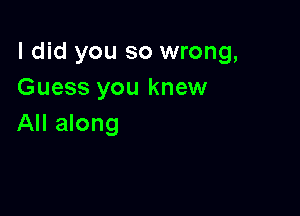 I did you so wrong,
Guess you knew
All along